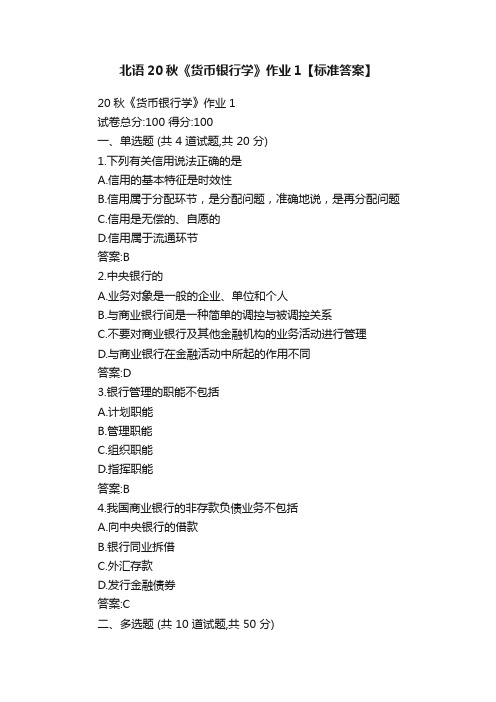 北语20秋《货币银行学》作业1【标准答案】

20秋《货币银行学》作业1
试卷总分:100 得分:100
一、单选题 (共 4 道试题,共 20 分)
1.下列有关信用说法正确的是
A.信用的基本特征是时效性
B.信用属于分配环节，是分配问题，准确地说，是再分配问题
C.信用是无偿的、自愿的
D.信用属于流通环节
答案:B
2.中央银行的
A.业务对象是一般的企业、单位和个人
B.与商业银行间是一种简单的调控与被调控关系
C.不要对商业银行及其他金融机构的业务活动进行管理
D.与商业银行在金融活动中所起的作用不同
答案:D
3.银行管理的职能不包括
A.计划职能
B.管理职能
C.组织职能
D.指挥职能
答案:B
4.我国商业银行的非存款负债业务不包括
A.向中央银行的借款
B.银行同业拆借
C.外汇存款
D.发行金融债券
答案:C
二、多选题 (共 10 道试题,共 50 分)